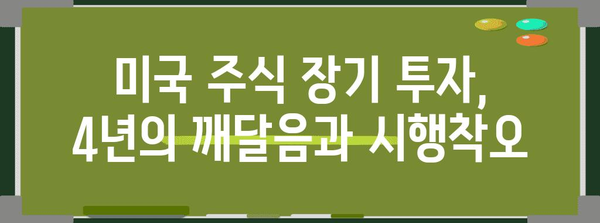 미국 주식 장기 투자, 4년의 깨달음과 시행착오